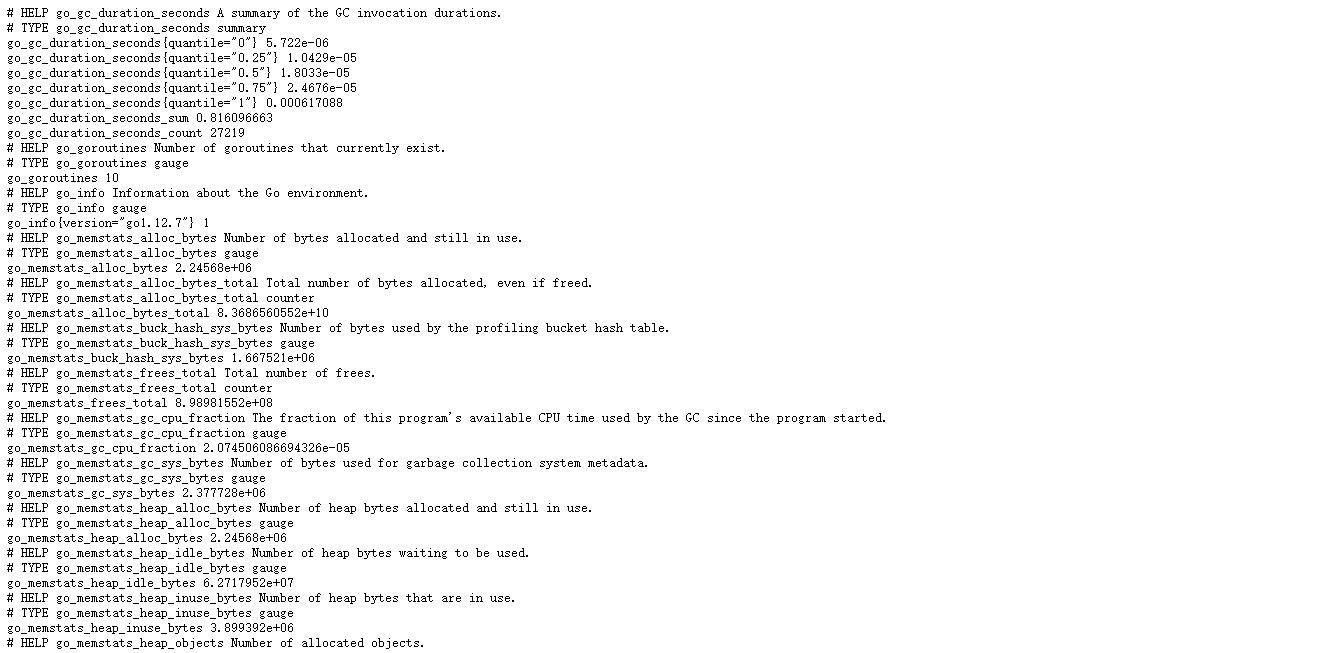 # HELP go_gc_duration_seconds A summary of the GC invocation durations.
# TYPE go_gc_duration_seconds summary
go_gc_duration_seconds{quantile="0"} 5.722e-06
go_gc_duration_seconds{quantile="0.25"} 1.0429e-05
go_gc_duration_seconds{quantile="0.5"} 1.8033e-05
go_gc_duration_seconds{quantile="0.75"} 2.4676e-05
go_gc_duration_seconds{quantile="1"} 0.000617088
go_gc_duration_seconds_sum 0.816096663
go_gc_duration_seconds_count 27219
# HELP go_goroutines Number of goroutines that currently exist.
# TYPE go_goroutines gauge
go_goroutines 10
# HELP go_info Information about the Go environment.
# TYPE go_info gauge
go_info{version="go1.12.7"} 1
# HELP go_memstats_alloc_bytes Number of bytes allocated and still in use.
# TYPE go_memstats_alloc_bytes gauge
go_memstats_alloc_bytes 2.24568e+06
# HELP go_memstats_alloc_bytes_total Total number of bytes allocated, even if freed.
# TYPE go_memstats_alloc_bytes_total counter
go_memstats_alloc_bytes_total 8.3686560552e+10
# HELP go_memstats_buck_hash_sys_bytes Number of bytes used by the profiling bucket hash table.
# TYPE go_memstats_buck_hash_sys_bytes gauge
go_memstats_buck_hash_sys_bytes 1.667521e+06
# HELP go_memstats_frees_total Total number of frees.
# TYPE go_memstats_frees_total counter
go_memstats_frees_total 8.98981552e+08
# HELP go_memstats_gc_cpu_fraction The fraction of this program's available CPU time used by the GC since the program started.
# TYPE go_memstats_gc_cpu_fraction gauge
go_memstats_gc_cpu_fraction 2.074506086694326e-05
# HELP go_memstats_gc_sys_bytes Number of bytes used for garbage collection system metadata.
# TYPE go_memstats_gc_sys_bytes gauge
go_memstats_gc_sys_bytes 2.377728e+06
# HELP go_memstats_heap_alloc_bytes Number of heap bytes allocated and still in use.
# TYPE go_memstats_heap_alloc_bytes gauge
go_memstats_heap_alloc_bytes 2.24568e+06
# HELP go_memstats_heap_idle_bytes Number of heap bytes waiting to be used.
# TYPE go_memstats_heap_idle_bytes gauge
go_memstats_heap_idle_bytes 6.2717952e+07
# HELP go_memstats_heap_inuse_bytes Number of heap bytes that are in use.
# TYPE go_memstats_heap_inuse_bytes gauge
go_memstats_heap_inuse_bytes 3.899392e+06
# HELP go_memstats_heap_objects Number of allocated objects.